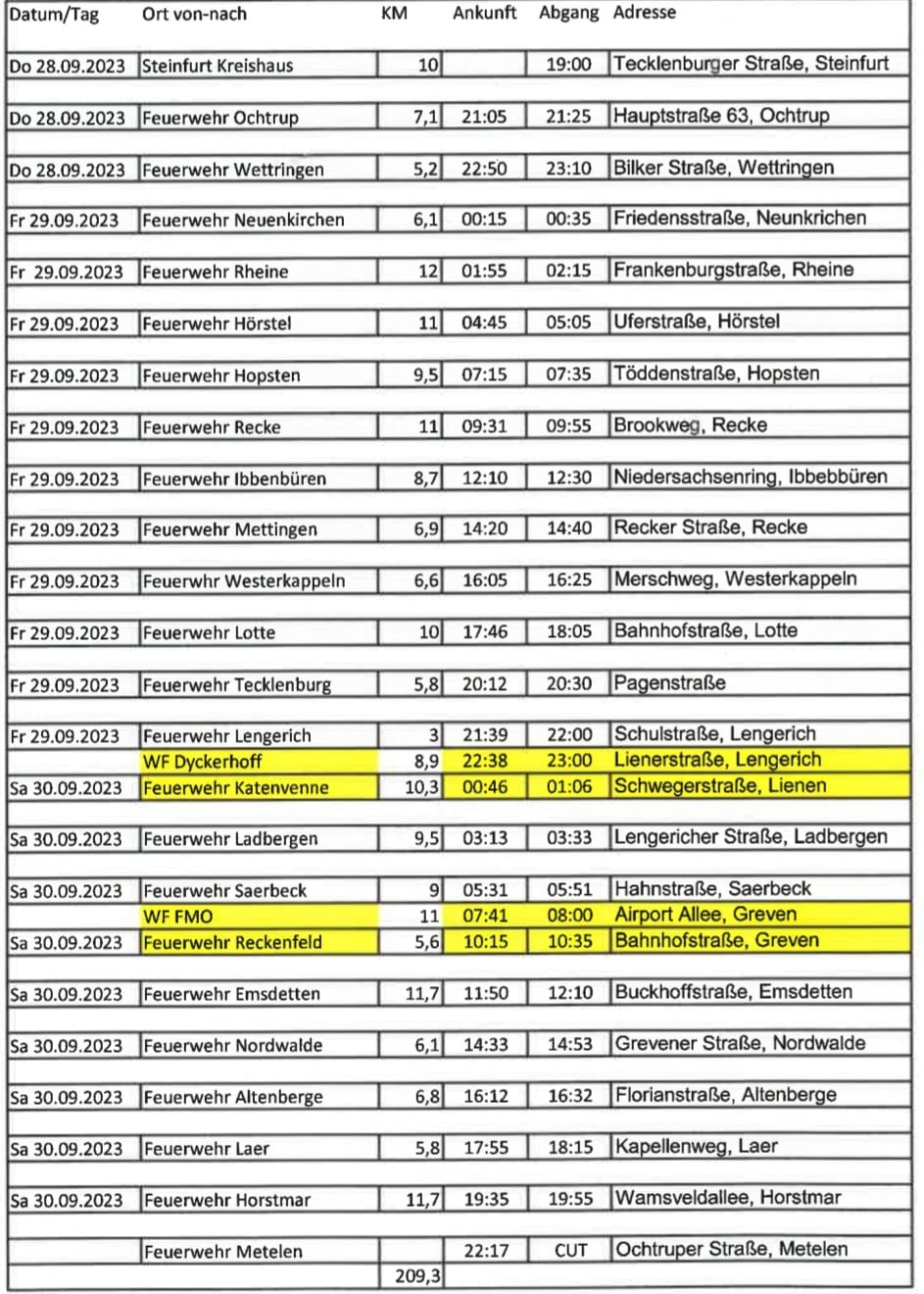 | Datum/Tag | Ort von-nach | KM | Ankunft | Abgang | Adresse |
|---|---|---|---|---|---|
| Do 28.09.2023 | Steinfurt Kreishaus | 10 |  | 19:00 | Tecklenburger Straße, Steinfurt |
| Do 28.09.2023 | Feuerwehr Ochtrup | 7,1 | 21:05 | 21:25 | Hauptstraße 63, Ochtrup |
| Do 28.09.2023 | Feuerwehr Wettringen | 5,2 | 22:50 | 23:10 | Bilker Straße, Wettringen |
| Fr 29.09.2023 | Feuerwehr Neuenkirchen | 6,1 | 00:15 | 00:35 | Friedensstraße, Neunkrichen |
| Fr 29.09.2023 | Feuerwehr Rheine | 12 | 01:55 | 02:15 | Frankenburgstraße, Rheine |
| Fr 29.09.2023 | Feuerwehr Hörstel | 11 | 04:45 | 05:05 | Uferstraße, Hörstel |
| Fr 29.09.2023 | Feuerwehr Hopsten | 9,5 | 07:15 | 07:35 | Töddenstraße, Hopsten |
| Fr 29.09.2023 | Feuerwehr Recke | 11 | 09:31 | 09:55 | Brookweg, Recke |
| Fr 29.09.2023 | Feuerwehr Ibbenbüren | 8,7 | 12:10 | 12:30 | Niedersachsenring, Ibbebbüren |
| Fr 29.09.2023 | Feuerwehr Mettingen | 6,9 | 14:20 | 14:40 | Recker Straße, Recke |
| Fr 29.09.2023 | Feuerwhr Westerkappeln | 6,6 | 16:05 | 16:25 | Merschweg, Westerkappeln |
| Fr 29.09.2023 | Feuerwehr Lotte | 10 | 17:46 | 18:05 | Bahnhofstraße, Lotte |
| Fr 29.09.2023 | Feuerwehr Tecklenburg | 5,8 | 20:12 | 20:30 | Pagenstraße |
| Fr 29.09.2023 | Feuerwehr Lengerich | 3 | 21:39 | 22:00 | Schulstraße, Lengerich |
|  | WF Dyckerhoff | 8,9 | 22:38 | 23:00 | Lienerstraße, Lengerich |
| Sa 30.09.2023 | Feuerwehr Katenvenne | 10,3 | 00:46 | 01:06 | Schwegerstraße, Lienen |
| Sa 30.09.2023 | Feuerwehr Ladbergen | 9,5 | 03:13 | 03:33 | Lengericher Straße, Ladbergen |
| Sa 30.09.2023 | Feuerwehr Saerbeck | 9 | 05:31 | 05:51 | Hahnstraße, Saerbeck |
|  | WF FMO | 11 | 07:41 | 08:00 | Airport Allee, Greven |
| Sa 30.09.2023 | Feuerwehr Reckenfeld | 5,6 | 10:15 | 10:35 | Bahnhofstraße, Greven |
| Sa 30.09.2023 | Feuerwehr Emsdetten | 11,7 | 11:50 | 12:10 | Buckhoffstraße, Emsdetten |
| Sa 30.09.2023 | Feuerwehr Nordwalde | 6,1 | 14:33 | 14:53 | Grevener Straße, Nordwalde |
| Sa 30.09.2023 | Feuerwehr Altenberge | 6,8 | 16:12 | 16:32 | Florianstraße, Altenberge |
| Sa 30.09.2023 | Feuerwehr Laer | 5,8 | 17:55 | 18:15 | Kapellenweg, Laer |
| Sa 30.09.2023 | Feuerwehr Horstmar | 11,7 | 19:35 | 19:55 | Wamsveldallee, Horstmar |
|  | Feuerwehr Metelen |  | 22:17 | CUT | Ochtruper Straße, Metelen |
|  |  | 209,3 |  |  |  |